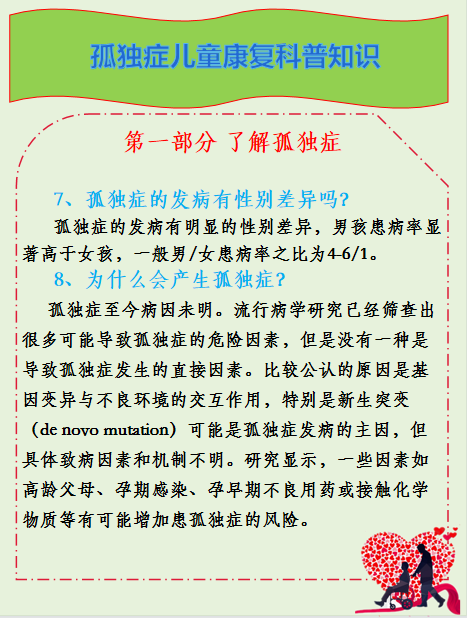 孤独症儿童康复科普知识

第一部分 了解孤独症

7、孤独症的发病有性别差异吗?

孤独症的发病有明显的性别差异，男孩患病率显著高于女孩，一般男/女患病率之比为4-6/1。

8、为什么会产生孤独症?

孤独症至今病因未明。流行病学研究已经筛查出很多可能导致孤独症的危险因素，但是没有一种是导致孤独症发生的直接因素。比较公认的原因是基因变异与不良环境的交互作用，特别是新生突变（de novo mutation）可能是孤独症发病的主因，但具体致病因素和机制不明。研究显示，一些因素如高龄父母、孕期感染、孕早期不良用药或接触化学物质等有可能增加患孤独症的风险。